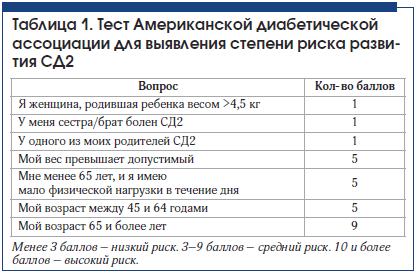 Таблица 1. Тест Американской диабетической ассоциации для выявления степени риска развития СД2

| Вопрос | Кол-во баллов |
|---|---|
| Я женщина, родившая ребенка весом >4,5 кг | 1 |
| У меня сестра/брат болен СД2 | 1 |
| У одного из моих родителей СД2 | 1 |
| Мой вес превышает допустимый | 5 |
| Мне менее 65 лет, и я имею мало физической нагрузки в течение дня | 5 |
| Мой возраст между 45 и 64 годами | 5 |
| Мой возраст 65 и более лет | 9 |

Менее 3 баллов – низкий риск. 3–9 баллов – средний риск. 10 и более баллов – высокий риск.